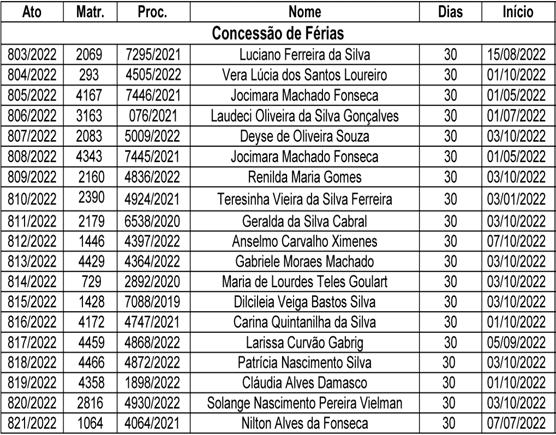 | Ato | Matr. | Proc. | Nome | Dias | Início |
|---|---|---|---|---|---|
| Concessão de Férias | | | | | |
| 803/2022 | 2069 | 7295/2021 | Luciano Ferreira da Silva | 30 | 15/08/2022 |
| 804/2022 | 293 | 4505/2022 | Vera Lúcia dos Santos Loureiro | 30 | 01/10/2022 |
| 805/2022 | 4167 | 7446/2021 | Jocimara Machado Fonseca | 30 | 01/05/2022 |
| 806/2022 | 3163 | 076/2021 | Laudeci Oliveira da Silva Gonçalves | 30 | 01/07/2022 |
| 807/2022 | 2083 | 5009/2022 | Deyse de Oliveira Souza | 30 | 03/10/2022 |
| 808/2022 | 4343 | 7445/2021 | Jocimara Machado Fonseca | 30 | 01/05/2022 |
| 809/2022 | 2160 | 4836/2022 | Renilda Maria Gomes | 30 | 03/10/2022 |
| 810/2022 | 2390 | 4924/2021 | Teresinha Vieira da Silva Ferreira | 30 | 03/01/2022 |
| 811/2022 | 2179 | 6538/2020 | Geralda da Silva Cabral | 30 | 03/10/2022 |
| 812/2022 | 1446 | 4397/2022 | Anselmo Carvalho Ximenes | 30 | 07/10/2022 |
| 813/2022 | 4429 | 4364/2022 | Gabriele Moraes Machado | 30 | 03/10/2022 |
| 814/2022 | 729 | 2892/2020 | Maria de Lourdes Teles Goulart | 30 | 03/10/2022 |
| 815/2022 | 1428 | 7088/2019 | Dilcileia Veiga Bastos Silva | 30 | 03/10/2022 |
| 816/2022 | 4172 | 4747/2021 | Carina Quintanilha da Silva | 30 | 01/10/2022 |
| 817/2022 | 4459 | 4868/2022 | Larissa Curvão Gabrig | 30 | 05/09/2022 |
| 818/2022 | 4466 | 4872/2022 | Patrícia Nascimento Silva | 30 | 03/10/2022 |
| 819/2022 | 4358 | 1898/2022 | Cláudia Alves Damasco | 30 | 01/10/2022 |
| 820/2022 | 2816 | 4930/2022 | Solange Nascimento Pereira Vielman | 30 | 03/10/2022 |
| 821/2022 | 1064 | 4064/2021 | Nilton Alves da Fonseca | 30 | 07/07/2022 |